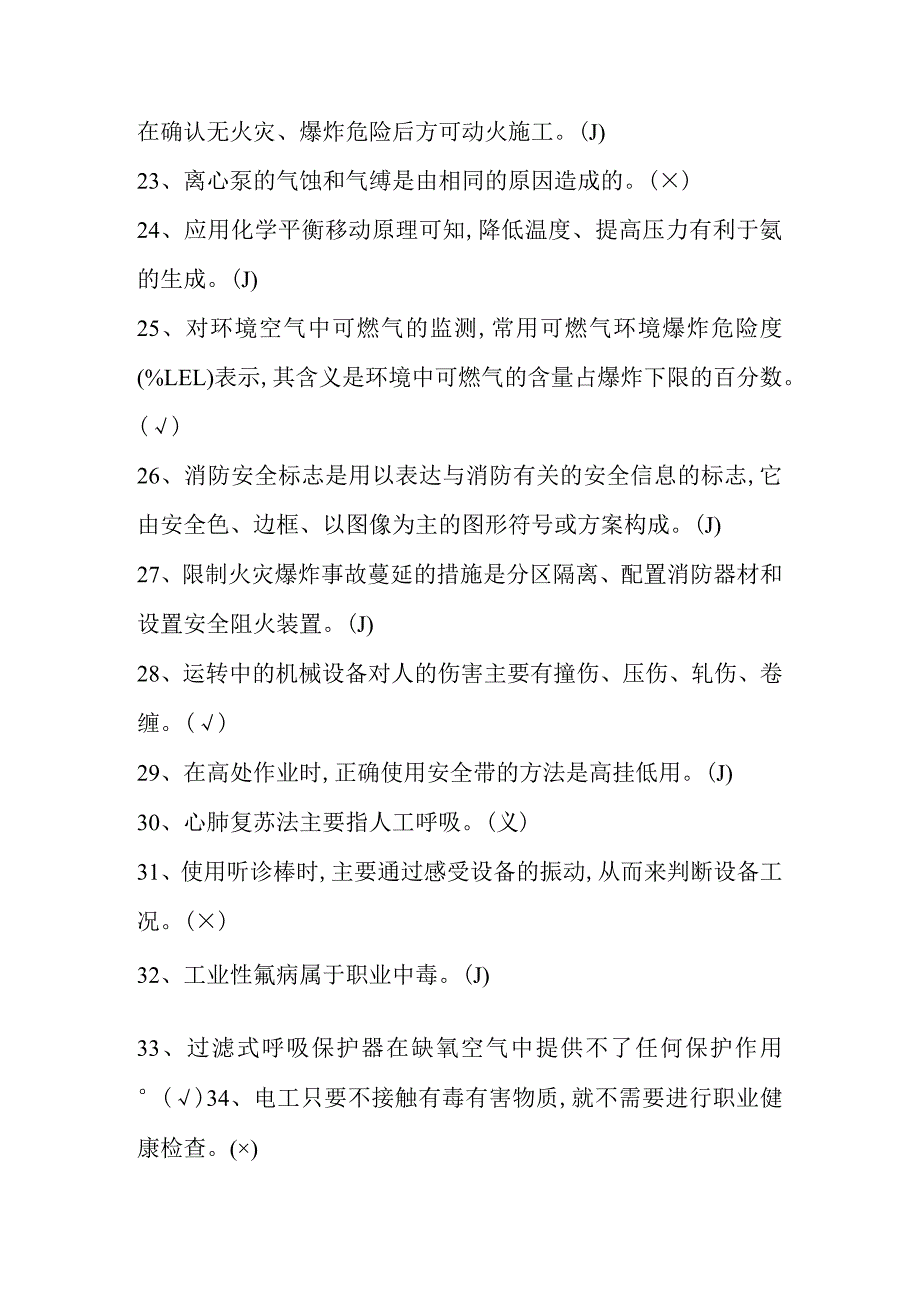 在确认无火灾、爆炸危险后方可动火施工。(J)

23、离心泵的气蚀和气缚是由相同的原因造成的。(×)

24、应用化学平衡移动原理可知,降低温度、提高压力有利于氨的生成。(J)

25、对环境空气中可燃气的监测,常用可燃气环境爆炸危险度(%LEL)表示,其含义是环境中可燃气的含量占爆炸下限的百分数。(√)

26、消防安全标志是用以表达与消防有关的安全信息的标志,它由安全色、边框、以图像为主的图形符号或方案构成。(J)

27、限制火灾爆炸事故蔓延的措施是分区隔离、配置消防器材和设置安全阻火装置。(J)

28、运转中的机械设备对人的伤害主要有撞伤、压伤、轧伤、卷缠。(√)

29、在高处作业时,正确使用安全带的方法是高挂低用。(J)

30、心肺复苏法主要指人工呼吸。(乂)

31、使用听诊棒时,主要通过感受设备的振动,从而来判断设备工况。(×)

32、工业性氟病属于职业中毒。(J)

33、过滤式呼吸保护器在缺氧空气中提供不了任何保护作用°(√)34、电工只要不接触有毒有害物质,就不需要进行职业健康检查。(×)